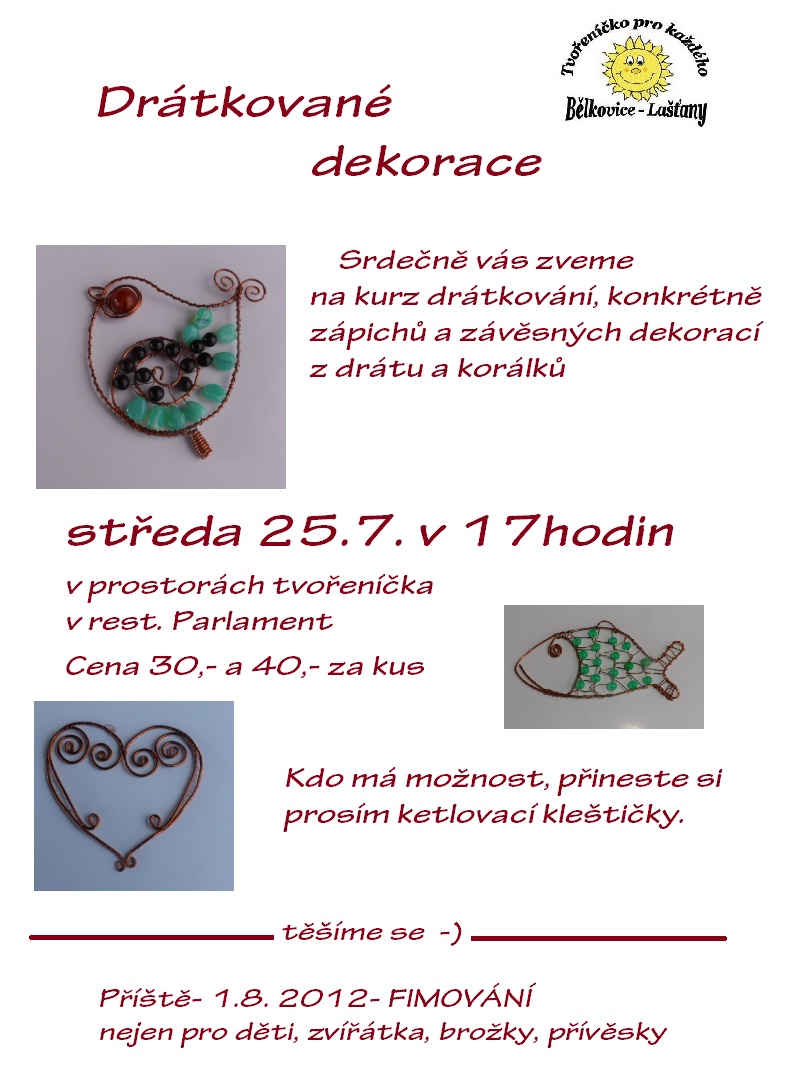 Tvořeníčko pro každého
Bělkovice - Lašťany

Drátkované dekorace

Srdečně vás zveme na kurz drátkování, konkrétně zápichů a závěsných dekorací z drátu a korálků

středa 25.7. v 17hodin

v prostorách tvořeníčka
v rest. Parlament

Cena 30,- a 40,- za kus

Kdo má možnost, přineste si prosím ketlovací kleštičky.

těšíme se -)

Příště- 1.8. 2012- FIMOVÁNÍ
nejen pro děti, zvířátka, brožky, přívěsky